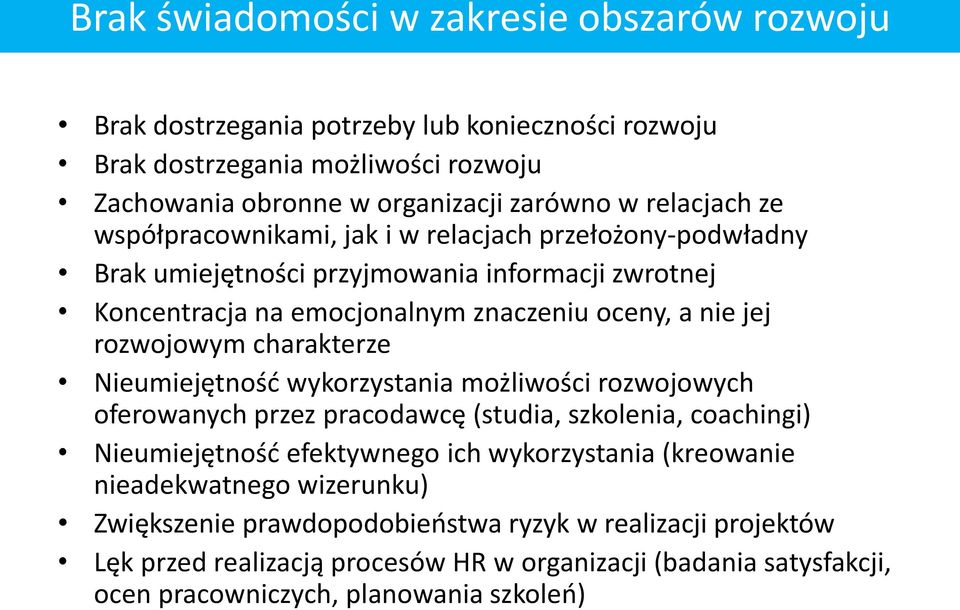 Brak świadomości w zakresie obszarów rozwoju

• Brak dostrzegania potrzeby lub konieczności rozwoju
• Brak dostrzegania możliwości rozwoju
• Zachowania obronne w organizacji zarówno w relacjach ze współpracownikami, jak i w relacjach przełożony-podwładny
• Brak umiejętności przyjmowania informacji zwrotnej
• Koncentracja na emocjonalnym znaczeniu oceny, a nie jej rozwojowym charakterze
• Nieumiejętność wykorzystania możliwości rozwojowych oferowanych przez pracodawcę (studia, szkolenia, coachingi)
• Nieumiejętność efektywnego ich wykorzystania (kreowanie nieadekwatnego wizerunku)
• Zwiększenie prawdopodobieństwa ryzyk w realizacji projektów
• Lęk przed realizacją procesów HR w organizacji (badania satysfakcji, ocen pracowniczych, planowania szkoleń)